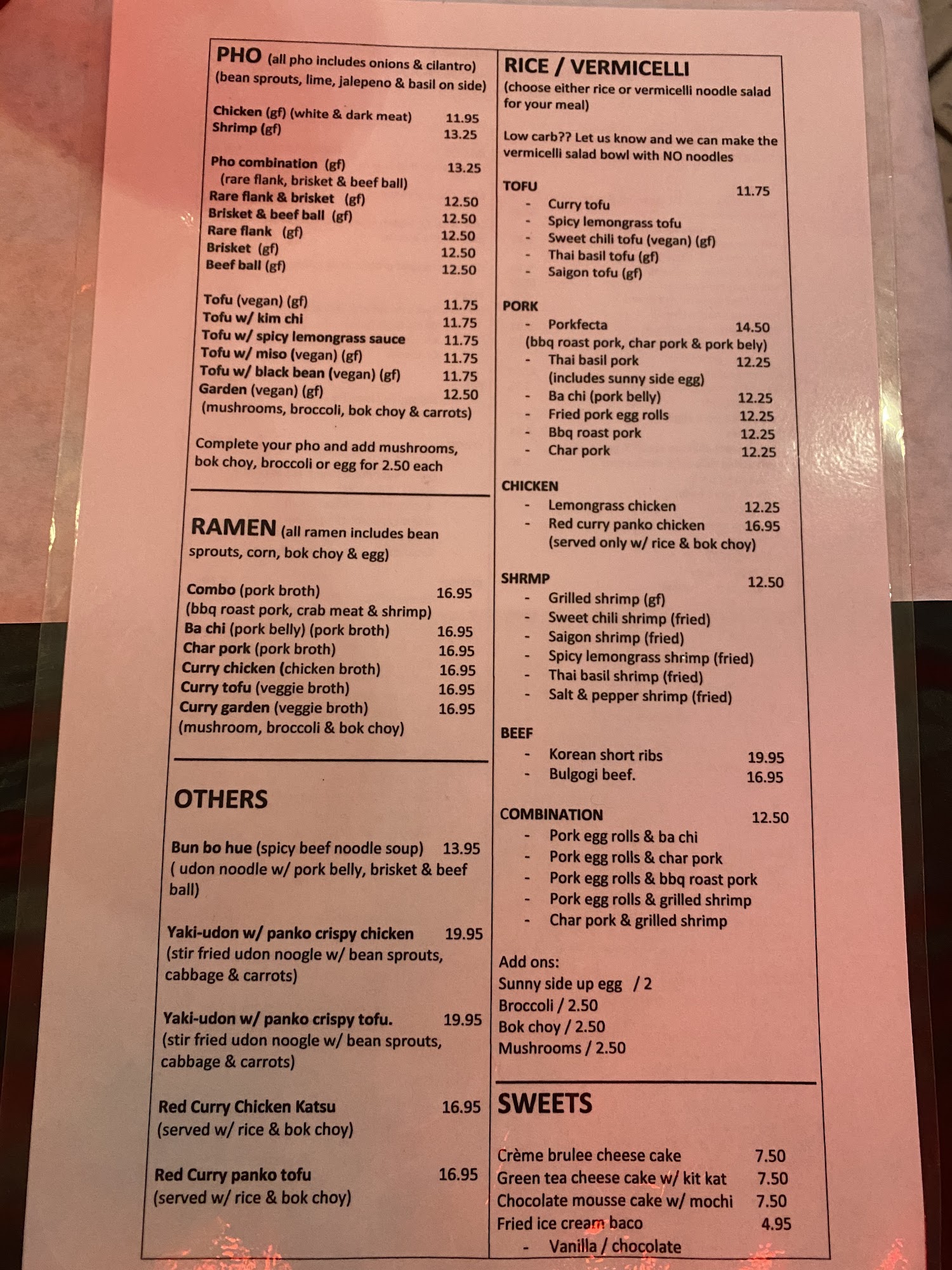 PHO (all pho includes onions & cilantro)
(bean sprouts, lime, jalepeno & basil on side)

Chicken (gf) (white & dark meat) 11.95
Shrimp (gf) 13.25

Pho combination (gf) 13.25
(rare flank, brisket & beef ball)
Rare flank & brisket (gf) 12.50
Brisket & beef ball (gf) 12.50
Rare flank (gf) 12.50
Brisket (gf) 12.50
Beef ball (gf) 12.50

Tofu (vegan) (gf) 11.75
Tofu w/ kim chi 11.75
Tofu w/ spicy lemongrass sauce 11.75
Tofu w/ miso (vegan) (gf) 11.75
Tofu w/ black bean (vegan) (gf) 11.75
Garden (vegan) (gf) 12.50
(mushrooms, broccoli, bok choy & carrots)

Complete your pho and add mushrooms, bok choy, broccoli or egg for 2.50 each

RAMEN (all ramen includes bean sprouts, corn, bok choy & egg)

Combo (pork broth) 16.95
(bbq roast pork, crab meat & shrimp)
Ba chi (pork belly) (pork broth) 16.95
Char pork (pork broth) 16.95
Curry chicken (chicken broth) 16.95
Curry tofu (veggie broth) 16.95
Curry garden (veggie broth) 16.95
(mushroom, broccoli & bok choy)

OTHERS

Bun bo hue (spicy beef noodle soup) 13.95
( udon noodle w/ pork belly, brisket & beef ball)

Yaki-udon w/ panko crispy chicken 19.95
(stir fried udon noogle w/ bean sprouts, cabbage & carrots)

Yaki-udon w/ panko crispy tofu. 19.95
(stir fried udon noogle w/ bean sprouts, cabbage & carrots)

Red Curry Chicken Katsu 16.95
(served w/ rice & bok choy)

Red Curry panko tofu 16.95
(served w/ rice & bok choy)

RICE / VERMICELLI
(choose either rice or vermicelli noodle salad for your meal)

Low carb?? Let us know and we can make the vermicelli salad bowl with NO noodles

TOFU 11.75
- Curry tofu
- Spicy lemongrass tofu
- Sweet chili tofu (vegan) (gf)
- Thai basil tofu (gf)
- Saigon tofu (gf)

PORK
- Porkfecta 14.50
(bbq roast pork, char pork & pork bely)
- Thai basil pork 12.25
(includes sunny side egg)
- Ba chi (pork belly) 12.25
- Fried pork egg rolls 12.25
- Bbq roast pork 12.25
- Char pork 12.25

CHICKEN
- Lemongrass chicken 12.25
- Red curry panko chicken 16.95
(served only w/ rice & bok choy)

SHRMP 12.50
- Grilled shrimp (gf)
- Sweet chili shrimp (fried)
- Saigon shrimp (fried)
- Spicy lemongrass shrimp (fried)
- Thai basil shrimp (fried)
- Salt & pepper shrimp (fried)

BEEF
- Korean short ribs 19.95
- Bulgogi beef. 16.95

COMBINATION 12.50
- Pork egg rolls & ba chi
- Pork egg rolls & char pork
- Pork egg rolls & bbq roast pork
- Pork egg rolls & grilled shrimp
- Char pork & grilled shrimp

Add ons:
Sunny side up egg / 2
Broccoli / 2.50
Bok choy / 2.50
Mushrooms / 2.50

SWEETS

Crème brulee cheese cake 7.50
Green tea cheese cake w/ kit kat 7.50
Chocolate mousse cake w/ mochi 7.50
Fried ice cream baco 4.95
- Vanilla / chocolate